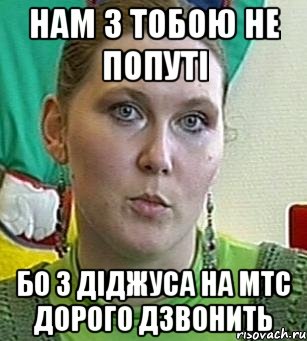 НАМ З ТОБОЮ НЕ ПОПУТІ

БО З ДІДЖУСА НА МТС ДОРОГО ДЗВОНИТЬ

risovach.ru